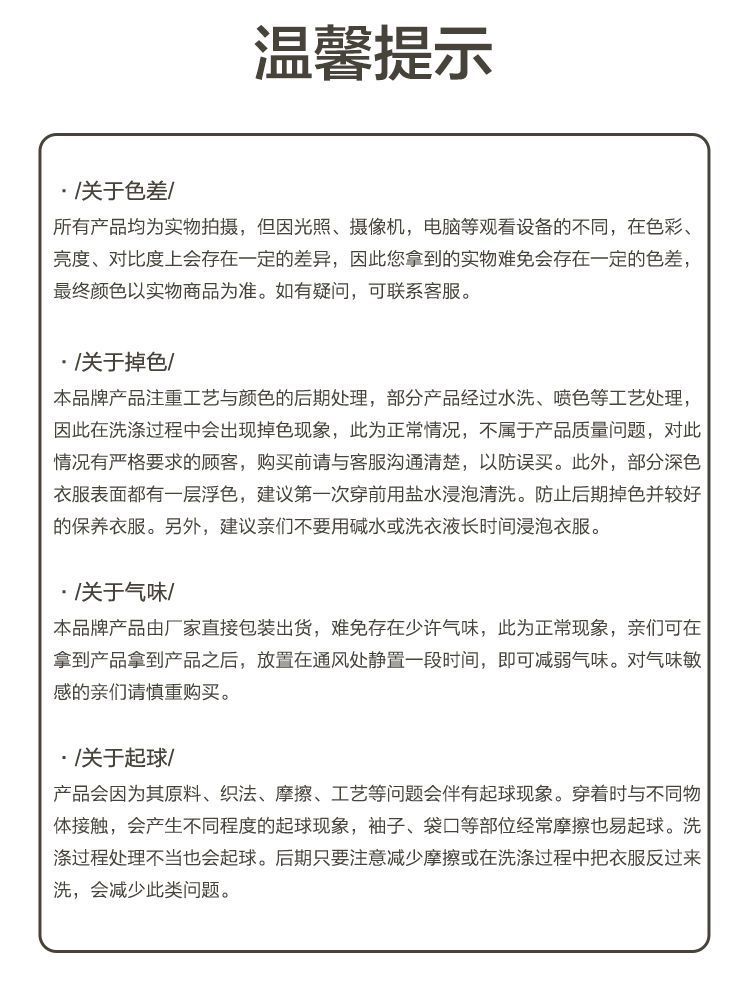 温馨提示

· /关于色差/
所有产品均为实物拍摄，但因光照、摄像机，电脑等观看设备的不同，在色彩、亮度、对比度上会存在一定的差异，因此您拿到的实物难免会存在一定的色差，最终颜色以实物商品为准。如有疑问，可联系客服。

· /关于掉色/
本品牌产品注重工艺与颜色的后期处理，部分产品经过水洗、喷色等工艺处理，因此在洗涤过程中会出现掉色现象，此为正常情况，不属于产品质量问题，对此情况有严格要求的顾客，购买前请与客服沟通清楚，以防误买。此外，部分深色衣服表面都有一层浮色，建议第一次穿前用盐水浸泡清洗。防止后期掉色并较好的保养衣服。另外，建议亲们不要用碱水或洗衣液长时间浸泡衣服。

· /关于气味/
本品牌产品由厂家直接包装出货，难免存在少许气味，此为正常现象，亲们可在拿到产品拿到产品之后，放置在通风处静置一段时间，即可减弱气味。对气味敏感的亲们请慎重购买。

· /关于起球/
产品会因为其原料、织法、摩擦、工艺等问题会伴有起球现象。穿着时与不同物体接触，会产生不同程度的起球现象，袖子、袋口等部位经常摩擦也易起球。洗涤过程处理不当也会起球。后期只要注意减少摩擦或在洗涤过程中把衣服反过来洗，会减少此类问题。